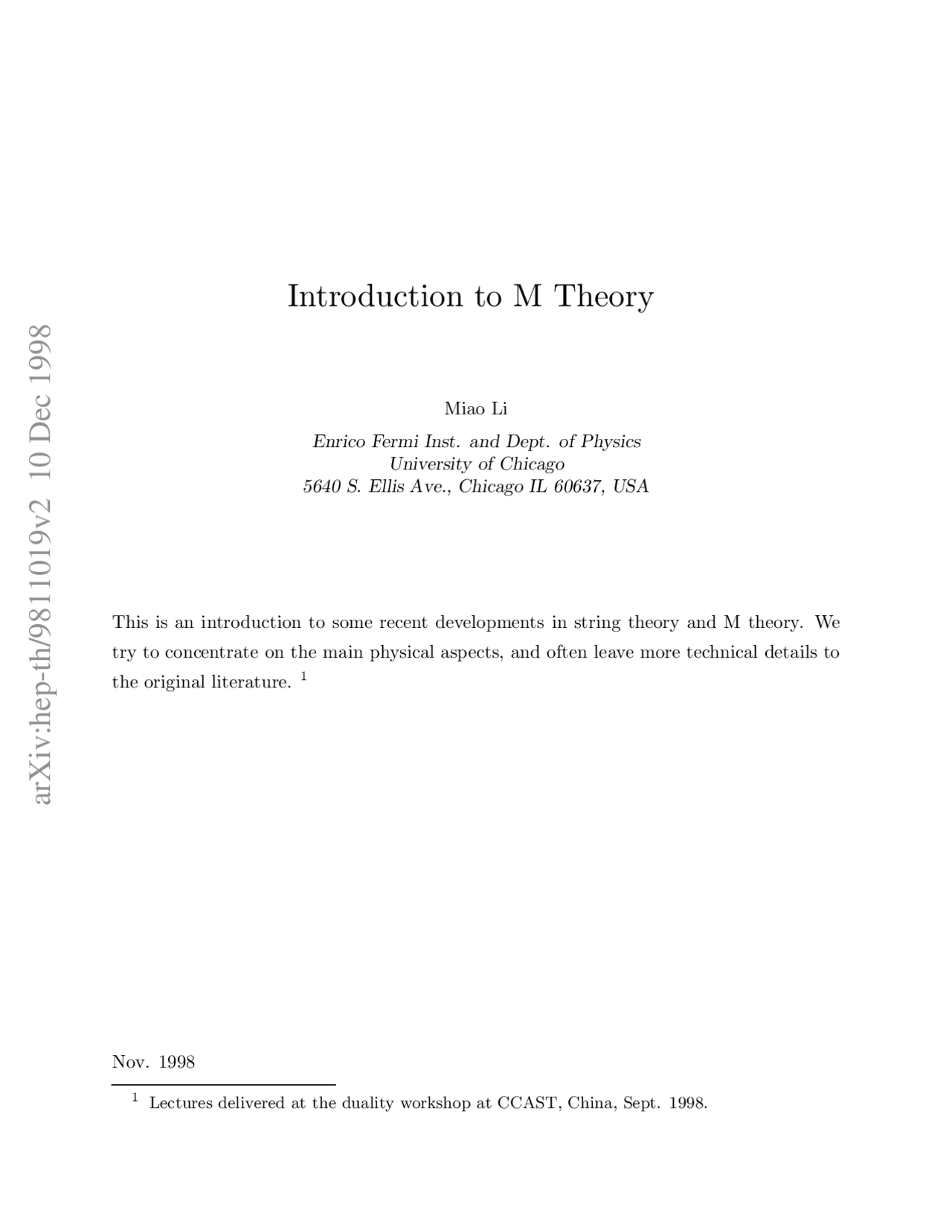 arXiv:hep-th/9811019v2 10 Dec 1998

Introduction to M Theory

Miao Li

Enrico Fermi Inst. and Dept. of Physics
University of Chicago
5640 S. Ellis Ave., Chicago IL 60637, USA

This is an introduction to some recent developments in string theory and M theory. We try to concentrate on the main physical aspects, and often leave more technical details to the original literature. $^1$

Nov. 1998

$^1$ Lectures delivered at the duality workshop at CCAST, China, Sept. 1998.